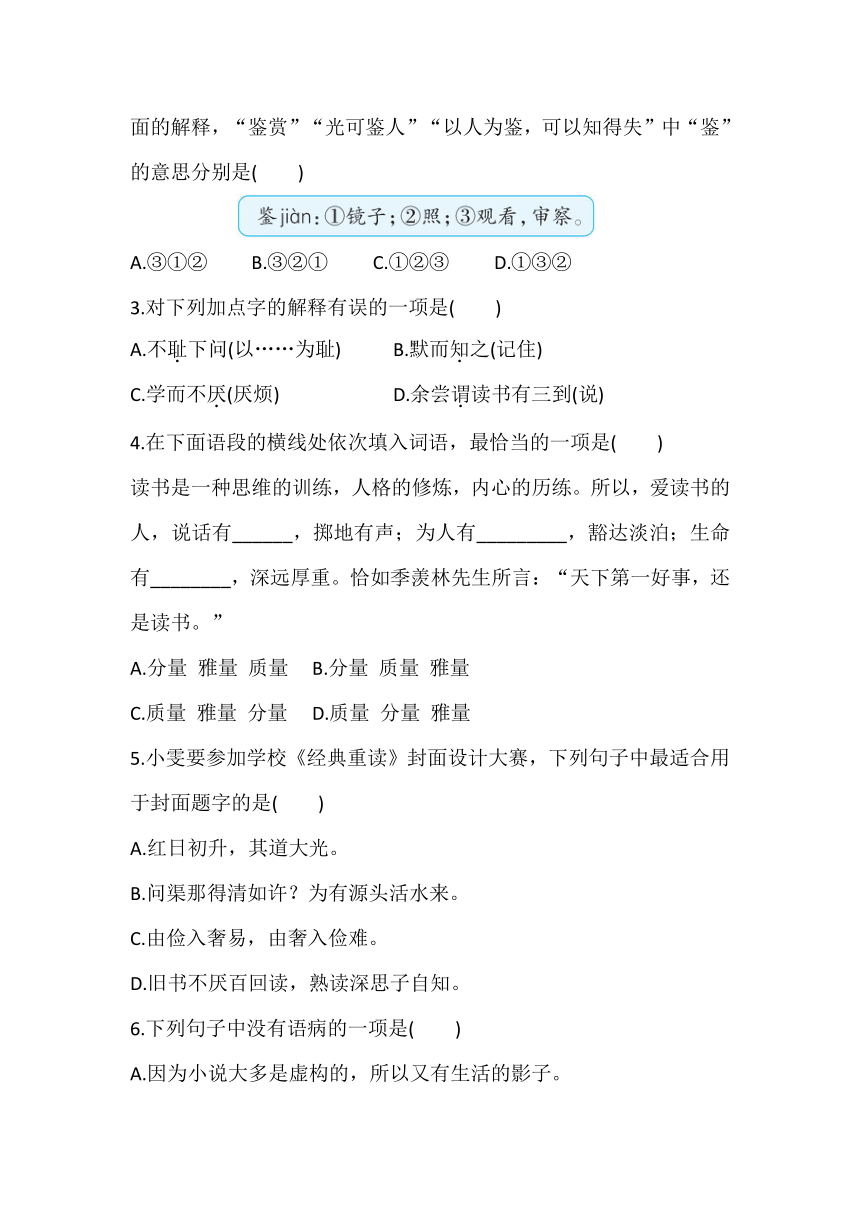 面的解释，“鉴赏”“光可鉴人”“以人为鉴，可以知得失”中“鉴”的意思分别是(　　)

鉴 jiàn：①镜子；②照；③观看，审察。

A.③①②　　B.③②①　　C.①②③　　D.①③②

3.对下列加点字的解释有误的一项是(　　)

A.不耻下问(以……为耻)　　B.默而知之(记住)

C.学而不厌(厌烦)　　D.余尝谓读书有三到(说)

4.在下面语段的横线处依次填入词语，最恰当的一项是(　　)

读书是一种思维的训练，人格的修炼，内心的历练。所以，爱读书的人，说话有______，掷地有声；为人有_________，豁达淡泊；生命有________，深远厚重。恰如季羡林先生所言：“天下第一好事，还是读书。”

A.分量　雅量　质量　　B.分量　质量　雅量

C.质量　雅量　分量　　D.质量　分量　雅量

5.小雯要参加学校《经典重读》封面设计大赛，下列句子中最适合用于封面题字的是(　　)

A.红日初升，其道大光。

B.问渠那得清如许？为有源头活水来。

C.由俭入奢易，由奢入俭难。

D.旧书不厌百回读，熟读深思子自知。

6.下列句子中没有语病的一项是(　　)

A.因为小说大多是虚构的，所以又有生活的影子。